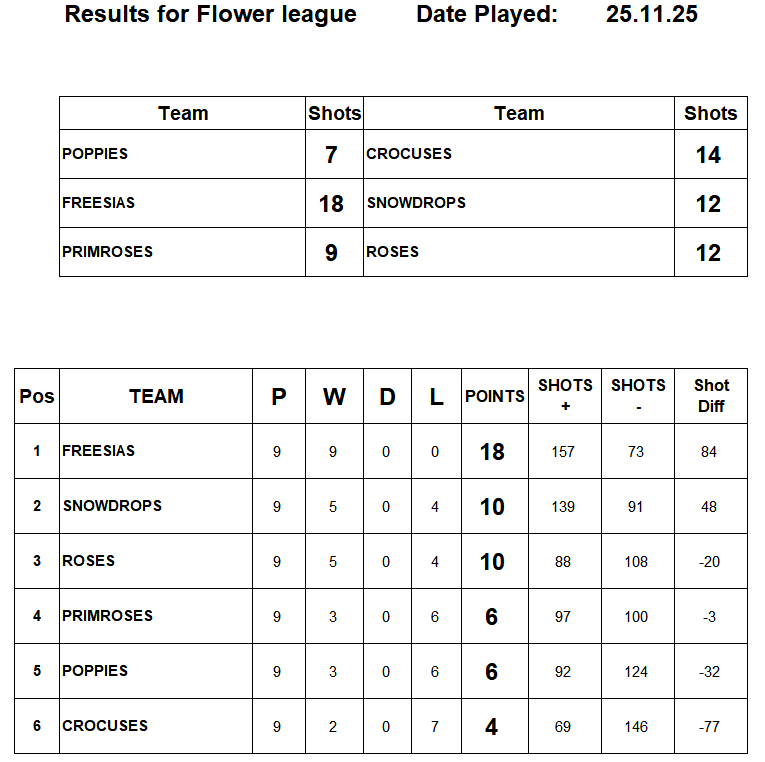 Results for Flower league Date Played: 25.11.25

| Team | Shots | Team | Shots |
|---|---|---|---|
| POPPIES | 7 | CROCUSES | 14 |
| FREESIAS | 18 | SNOWDROPS | 12 |
| PRIMROSES | 9 | ROSES | 12 |

| Pos | TEAM | P | W | D | L | POINTS | SHOTS + | SHOTS - | Shot Diff |
|---|---|---|---|---|---|---|---|---|---|
| 1 | FREESIAS | 9 | 9 | 0 | 0 | 18 | 157 | 73 | 84 |
| 2 | SNOWDROPS | 9 | 5 | 0 | 4 | 10 | 139 | 91 | 48 |
| 3 | ROSES | 9 | 5 | 0 | 4 | 10 | 88 | 108 | -20 |
| 4 | PRIMROSES | 9 | 3 | 0 | 6 | 6 | 97 | 100 | -3 |
| 5 | POPPIES | 9 | 3 | 0 | 6 | 6 | 92 | 124 | -32 |
| 6 | CROCUSES | 9 | 2 | 0 | 7 | 4 | 69 | 146 | -77 |